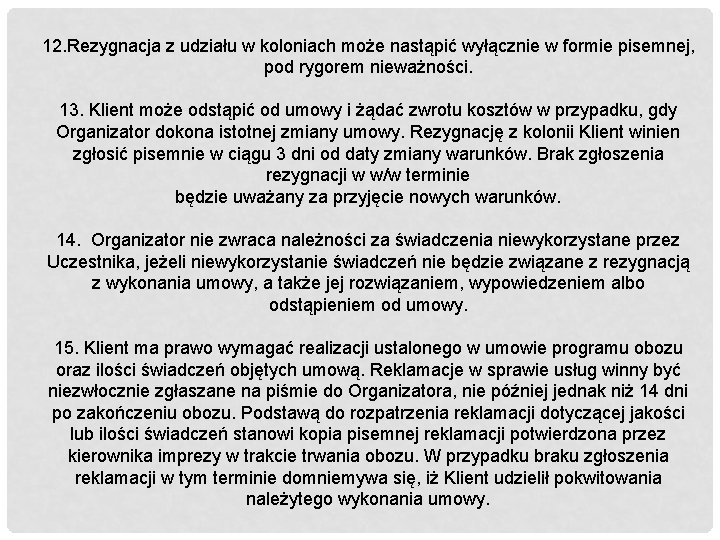 12.Rezygnacja z udziału w koloniach może nastąpić wyłącznie w formie pisemnej, pod rygorem nieważności.

13. Klient może odstąpić od umowy i żądać zwrotu kosztów w przypadku, gdy Organizator dokona istotnej zmiany umowy. Rezygnację z kolonii Klient winien zgłosić pisemnie w ciągu 3 dni od daty zmiany warunków. Brak zgłoszenia rezygnacji w w/w terminie
będzie uważany za przyjęcie nowych warunków.

14. Organizator nie zwraca należności za świadczenia niewykorzystane przez Uczestnika, jeżeli niewykorzystanie świadczeń nie będzie związane z rezygnacją z wykonania umowy, a także jej rozwiązaniem, wypowiedzeniem albo odstąpieniem od umowy.

15. Klient ma prawo wymagać realizacji ustalonego w umowie programu obozu oraz ilości świadczeń objętych umową. Reklamacje w sprawie usług winny być niezwłocznie zgłaszane na piśmie do Organizatora, nie później jednak niż 14 dni po zakończeniu obozu. Podstawą do rozpatrzenia reklamacji dotyczącej jakości lub ilości świadczeń stanowi kopia pisemnej reklamacji potwierdzona przez kierownika imprezy w trakcie trwania obozu. W przypadku braku zgłoszenia reklamacji w tym terminie domniemywa się, iż Klient udzielił pokwitowania należytego wykonania umowy.